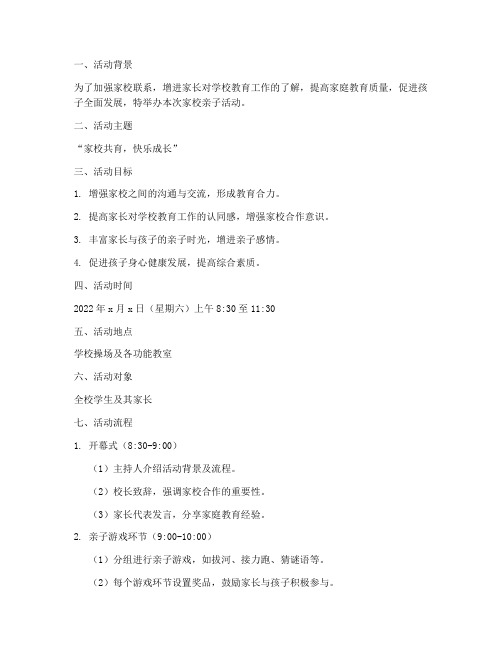 一、活动背景

为了加强家校联系，增进家长对学校教育工作的了解，提高家庭教育质量，促进孩子全面发展，特举办本次家校亲子活动。

二、活动主题

“家校共育，快乐成长”

三、活动目标

1. 增强家校之间的沟通与交流，形成教育合力。

2. 提高家长对学校教育工作的认同感，增强家校合作意识。

3. 丰富家长与孩子的亲子时光，增进亲子感情。

4. 促进孩子身心健康发展，提高综合素质。

四、活动时间

2022年x月x日（星期六）上午8:30至11:30

五、活动地点

学校操场及各功能教室

六、活动对象

全校学生及其家长

七、活动流程

1. 开幕式（8:30-9:00）

（1）主持人介绍活动背景及流程。

（2）校长致辞，强调家校合作的重要性。

（3）家长代表发言，分享家庭教育经验。

2. 亲子游戏环节（9:00-10:00）

（1）分组进行亲子游戏，如拔河、接力跑、猜谜语等。

（2）每个游戏环节设置奖品，鼓励家长与孩子积极参与。